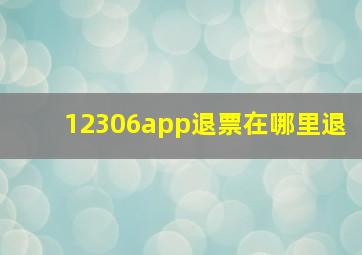 12306app退票在哪里退